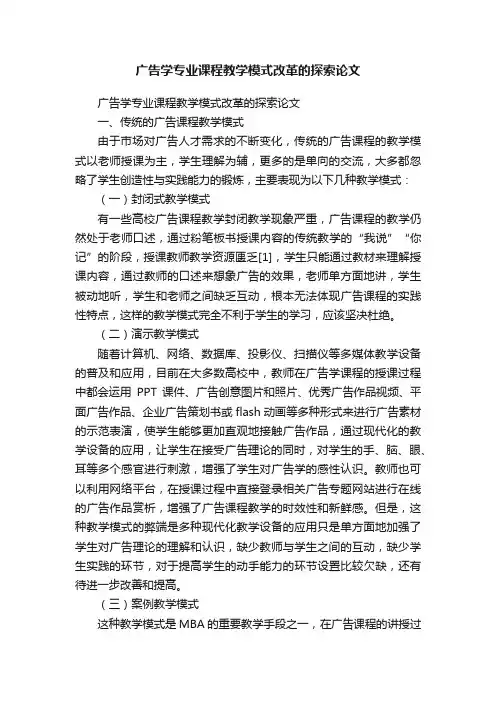 广告学专业课程教学模式改革的探索论文

广告学专业课程教学模式改革的探索论文

一、传统的广告课程教学模式

由于市场对广告人才需求的不断变化，传统的广告课程的教学模式以老师授课为主，学生理解为辅，更多的是单向的交流，大多都忽略了学生创造性与实践能力的锻炼，主要表现为以下几种教学模式：

（一）封闭式教学模式

有一些高校广告课程教学封闭教学现象严重，广告课程的教学仍然处于老师口述，通过粉笔板书授课内容的传统教学的“我说”“你记”的阶段，授课教师教学资源匮乏[1]，学生只能通过教材来理解授课内容，通过教师的口述来想象广告的效果，老师单方面地讲，学生被动地听，学生和老师之间缺乏互动，根本无法体现广告课程的实践性特点，这样的教学模式完全不利于学生的学习，应该坚决杜绝。

（二）演示教学模式

随着计算机、网络、数据库、投影仪、扫描仪等多媒体教学设备的普及和应用，目前在大多数高校中，教师在广告学课程的授课过程中都会运用 PPT 课件、广告创意图片和照片、优秀广告作品视频、平面广告作品、企业广告策划书或 flash 动画等多种形式来进行广告素材的示范表演，使学生能够更加直观地接触广告作品，通过现代化的教学设备的应用，让学生在接受广告理论的同时，对学生的手、脑、眼、耳等多个感官进行刺激，增强了学生对广告学的感性认识。教师也可以利用网络平台，在授课过程中直接登录相关广告专题网站进行在线的广告作品赏析，增强了广告课程教学的时效性和新鲜感。但是，这种教学模式的弊端是多种现代化教学设备的应用只是单方面地加强了学生对广告理论的理解和认识，缺少教师与学生之间的互动，缺少学生实践的环节，对于提高学生的动手能力的环节设置比较欠缺，还有待进一步改善和提高。

（三）案例教学模式

这种教学模式是 MBA 的重要教学手段之一，在广告课程的讲授过